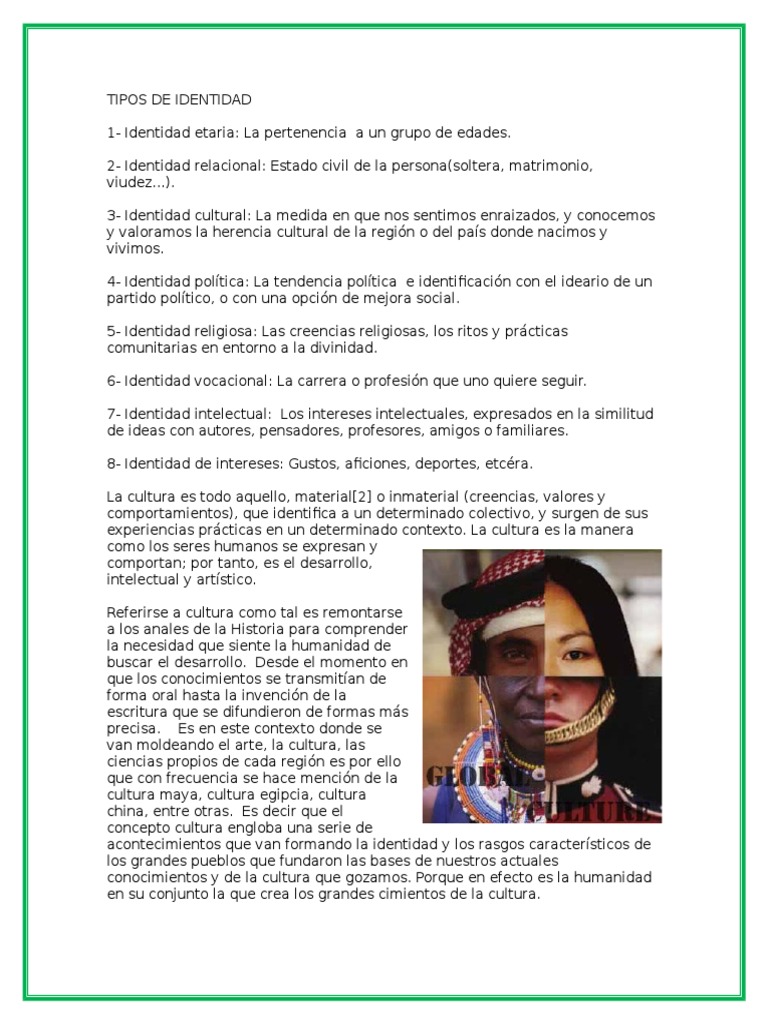 TIPOS DE IDENTIDAD

1- Identidad etaria: La pertenencia a un grupo de edades.

2- Identidad relacional: Estado civil de la persona(soltera, matrimonio, viudez...).

3- Identidad cultural: La medida en que nos sentimos enraizados, y conocemos y valoramos la herencia cultural de la región o del país donde nacimos y vivimos.

4- Identidad política: La tendencia política e identificación con el ideario de un partido político, o con una opción de mejora social.

5- Identidad religiosa: Las creencias religiosas, los ritos y prácticas comunitarias en entorno a la divinidad.

6- Identidad vocacional: La carrera o profesión que uno quiere seguir.

7- Identidad intelectual: Los intereses intelectuales, expresados en la similitud de ideas con autores, pensadores, profesores, amigos o familiares.

8- Identidad de intereses: Gustos, aficiones, deportes, etcéra.

La cultura es todo aquello, material[2] o inmaterial (creencias, valores y comportamientos), que identifica a un determinado colectivo, y surgen de sus experiencias prácticas en un determinado contexto. La cultura es la manera como los seres humanos se expresan y comportan; por tanto, es el desarrollo, intelectual y artístico.

Referirse a cultura como tal es remontarse a los anales de la Historia para comprender la necesidad que siente la humanidad de buscar el desarrollo. Desde el momento en que los conocimientos se transmitían de forma oral hasta la invención de la escritura que se difundieron de formas más precisa. Es en este contexto donde se van moldeando el arte, la cultura, las ciencias propios de cada región es por ello que con frecuencia se hace mención de la cultura maya, cultura egipcia, cultura china, entre otras. Es decir que el concepto cultura engloba una serie de acontecimientos que van formando la identidad y los rasgos característicos de los grandes pueblos que fundaron las bases de nuestros actuales conocimientos y de la cultura que gozamos. Porque en efecto es la humanidad en su conjunto la que crea los grandes cimientos de la cultura.

GLOBAL CULTURE